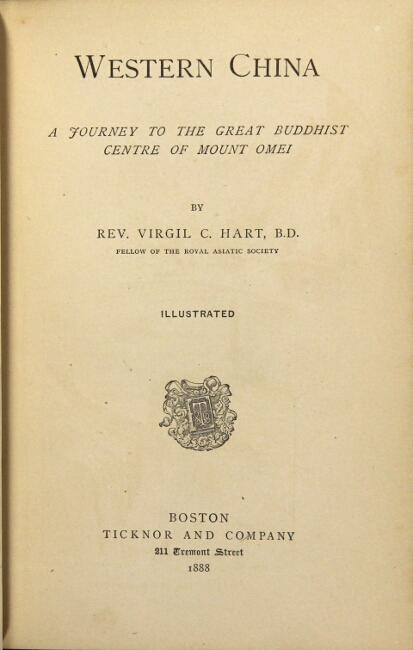 WESTERN CHINA

A JOURNEY TO THE GREAT BUDDHIST CENTRE OF MOUNT OMEI

BY

REV. VIRGIL C. HART, B.D.

FELLOW OF THE ROYAL ASIATIC SOCIETY

ILLUSTRATED

BOSTON
TICKNOR AND COMPANY
211 Tremont Street
1888